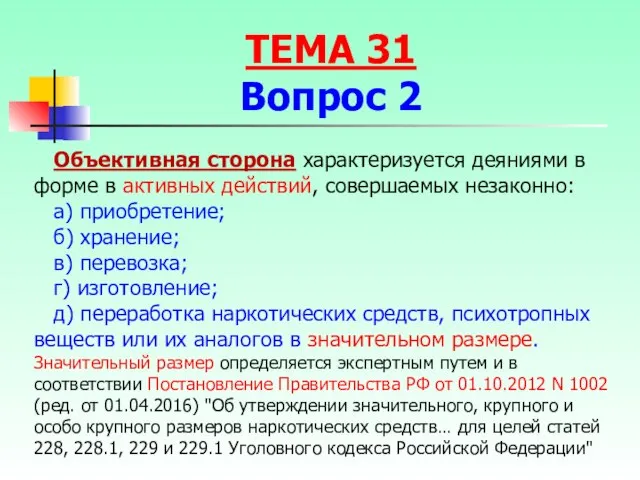 ТЕМА 31
Вопрос 2

Объективная сторона характеризуется деяниями в форме в активных действий, совершаемых незаконно:
а) приобретение;
б) хранение;
в) перевозка;
г) изготовление;
д) переработка наркотических средств, психотропных веществ или их аналогов в значительном размере.
Значительный размер определяется экспертным путем и в соответствии Постановление Правительства РФ от 01.10.2012 N 1002 (ред. от 01.04.2016) "Об утверждении значительного, крупного и особо крупного размеров наркотических средств… для целей статей 228, 228.1, 229 и 229.1 Уголовного кодекса Российской Федерации"